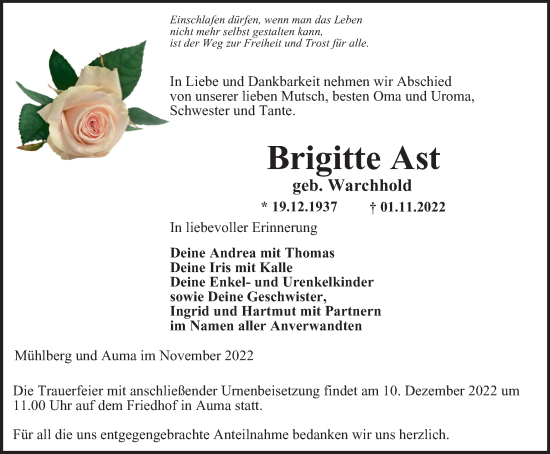 Einschlafen dürfen, wenn man das Leben
nicht mehr selbst gestalten kann,
ist der Weg zur Freiheit und Trost für alle.

In Liebe und Dankbarkeit nehmen wir Abschied von unserer lieben Mutsch, besten Oma und Uroma, Schwester und Tante.

Brigitte Ast
geb. Warchhold

* 19.12.1937 † 01.11.2022

In liebevoller Erinnerung

Deine Andrea mit Thomas
Deine Iris mit Kalle
Deine Enkel- und Urenkelkinder
sowie Deine Geschwister,
Ingrid und Hartmut mit Partnern
im Namen aller Anverwandten

Mühlberg und Auma im November 2022

Die Trauerfeier mit anschließender Urnenbeisetzung findet am 10. Dezember 2022 um 11.00 Uhr auf dem Friedhof in Auma statt.

Für all die uns entgegengebrachte Anteilnahme bedanken wir uns herzlich.